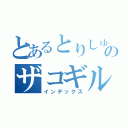 とあるとりしゅの
ザコギル
インデックス